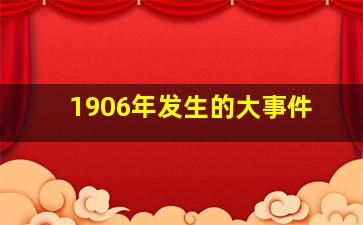 1906年发生的大事件